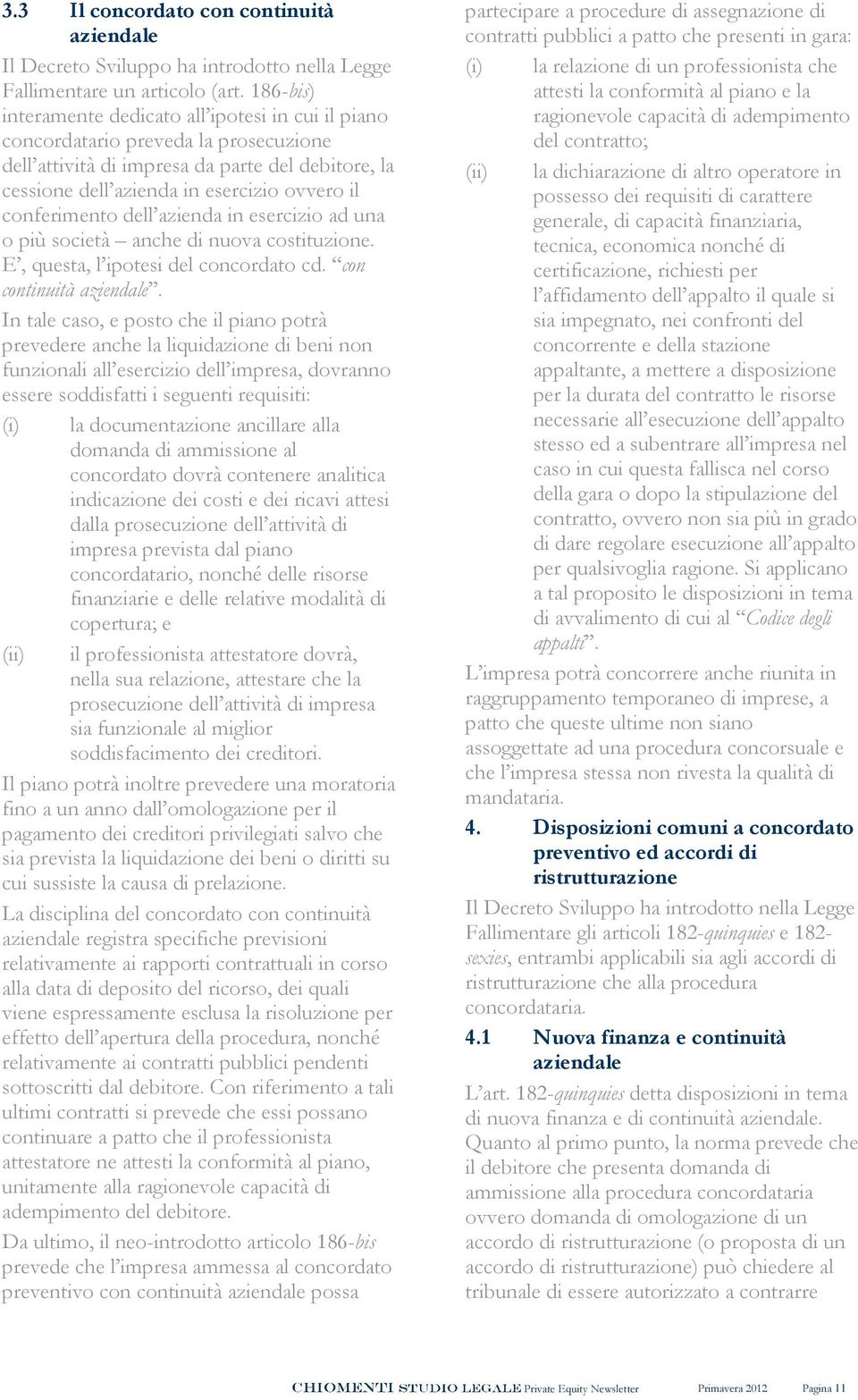 3.3 Il concordato con continuità aziendale

Il Decreto Sviluppo ha introdotto nella Legge Fallimentare un articolo (art. 186-bis) interamente dedicato all'ipotesi in cui il piano concordatario preveda la prosecuzione dell'attività di impresa da parte del debitore, la cessione dell'azienda in esercizio ovvero il conferimento dell'azienda in esercizio ad una o più società – anche di nuova costituzione. E', questa, l'ipotesi del concordato cd. "con continuità aziendale".

In tale caso, e posto che il piano potrà prevedere anche la liquidazione di beni non funzionali all'esercizio dell'impresa, dovranno essere soddisfatti i seguenti requisiti:

(i) la documentazione ancillare alla domanda di ammissione al concordato dovrà contenere analitica indicazione dei costi e dei ricavi attesi dalla prosecuzione dell'attività di impresa prevista dal piano concordatario, nonché delle risorse finanziarie e delle relative modalità di copertura; e

(ii) il professionista attestatore dovrà, nella sua relazione, attestare che la prosecuzione dell'attività di impresa sia funzionale al miglior soddisfacimento dei creditori.

Il piano potrà inoltre prevedere una moratoria fino a un anno dall'omologazione per il pagamento dei creditori privilegiati salvo che sia prevista la liquidazione dei beni o diritti su cui sussiste la causa di prelazione.

La disciplina del concordato con continuità aziendale registra specifiche previsioni relativamente ai rapporti contrattuali in corso alla data di deposito del ricorso, dei quali viene espressamente esclusa la risoluzione per effetto dell'apertura della procedura, nonché relativamente ai contratti pubblici pendenti sottoscritti dal debitore. Con riferimento a tali ultimi contratti si prevede che essi possano continuare a patto che il professionista attestatore ne attesti la conformità al piano, unitamente alla ragionevole capacità di adempimento del debitore.

Da ultimo, il neo-introdotto articolo 186-bis prevede che l'impresa ammessa al concordato preventivo con continuità aziendale possa partecipare a procedure di assegnazione di contratti pubblici a patto che presenti in gara:

(i) la relazione di un professionista che attesti la conformità al piano e la ragionevole capacità di adempimento del contratto;

(ii) la dichiarazione di altro operatore in possesso dei requisiti di carattere generale, di capacità finanziaria, tecnica, economica nonché di certificazione, richiesti per l'affidamento dell'appalto il quale si sia impegnato, nei confronti del concorrente e della stazione appaltante, a mettere a disposizione per la durata del contratto le risorse necessarie all'esecuzione dell'appalto stesso ed a subentrare all'impresa nel caso in cui questa fallisca nel corso della gara o dopo la stipulazione del contratto, ovvero non sia più in grado di dare regolare esecuzione all'appalto per qualsivoglia ragione. Si applicano a tal proposito le disposizioni in tema di avvalimento di cui al "Codice degli appalti".

L'impresa potrà concorrere anche riunita in raggruppamento temporaneo di imprese, a patto che queste ultime non siano assoggettate ad una procedura concorsuale e che l'impresa stessa non rivesta la qualità di mandataria.

4. Disposizioni comuni a concordato preventivo ed accordi di ristrutturazione

Il Decreto Sviluppo ha introdotto nella Legge Fallimentare gli articoli 182-quinquies e 182-sexies, entrambi applicabili sia agli accordi di ristrutturazione che alla procedura concordataria.

4.1 Nuova finanza e continuità aziendale

L'art. 182-quinquies detta disposizioni in tema di nuova finanza e di continuità aziendale. Quanto al primo punto, la norma prevede che il debitore che presenta domanda di ammissione alla procedura concordataria ovvero domanda di omologazione di un accordo di ristrutturazione (o proposta di un accordo di ristrutturazione) può chiedere al tribunale di essere autorizzato a contrarre

CHIOMENTI STUDIO LEGALE Private Equity Newsletter Primavera 2012 Pagina 11